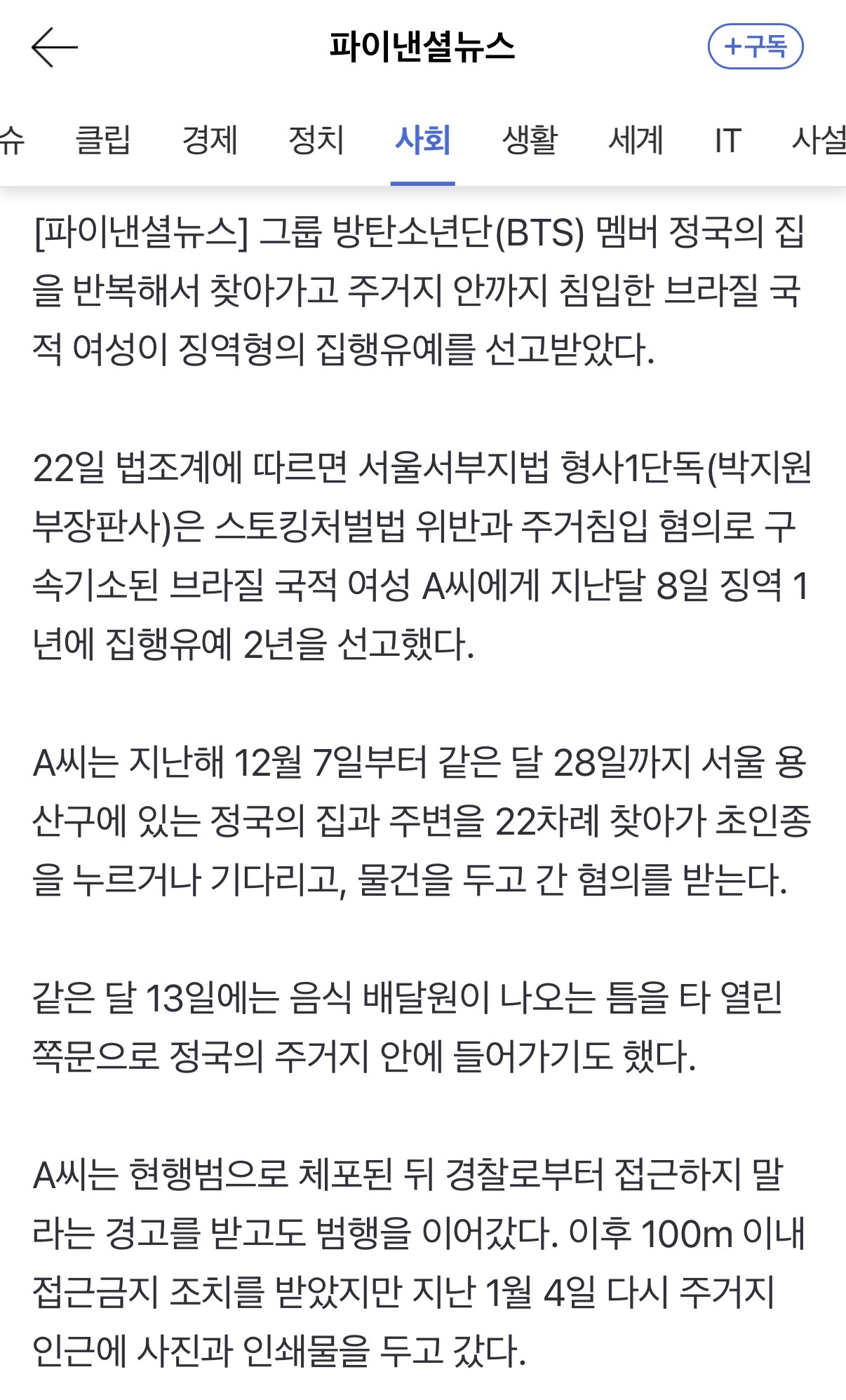 파이낸셜뉴스

+구독

슈 클립 경제 정치 사회 생활 세계 IT 사설

[파이낸셜뉴스] 그룹 방탄소년단(BTS) 멤버 정국의 집을 반복해서 찾아가고 주거지 안까지 침입한 브라질 국적 여성이 징역형의 집행유예를 선고받았다.

22일 법조계에 따르면 서울서부지법 형사1단독(박지원 부장판사)은 스토킹처벌법 위반과 주거침입 혐의로 구속기소된 브라질 국적 여성 A씨에게 지난달 8일 징역 1년에 집행유예 2년을 선고했다.

A씨는 지난해 12월 7일부터 같은 달 28일까지 서울 용산구에 있는 정국의 집과 주변을 22차례 찾아가 초인종을 누르거나 기다리고, 물건을 두고 간 혐의를 받는다.

같은 달 13일에는 음식 배달원이 나오는 틈을 타 열린 쪽문으로 정국의 주거지 안에 들어가기도 했다.

A씨는 현행범으로 체포된 뒤 경찰로부터 접근하지 말라는 경고를 받고도 범행을 이어갔다. 이후 100m 이내 접근금지 조치를 받았지만 지난 1월 4일 다시 주거지 인근에 사진과 인쇄물을 두고 갔다.